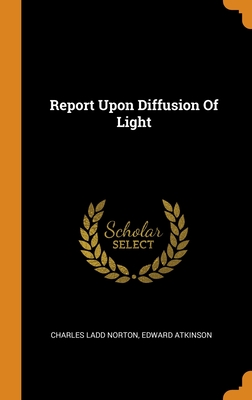 Report Upon Diffusion Of Light

Scholar SELECT

CHARLES LADD NORTON, EDWARD ATKINSON